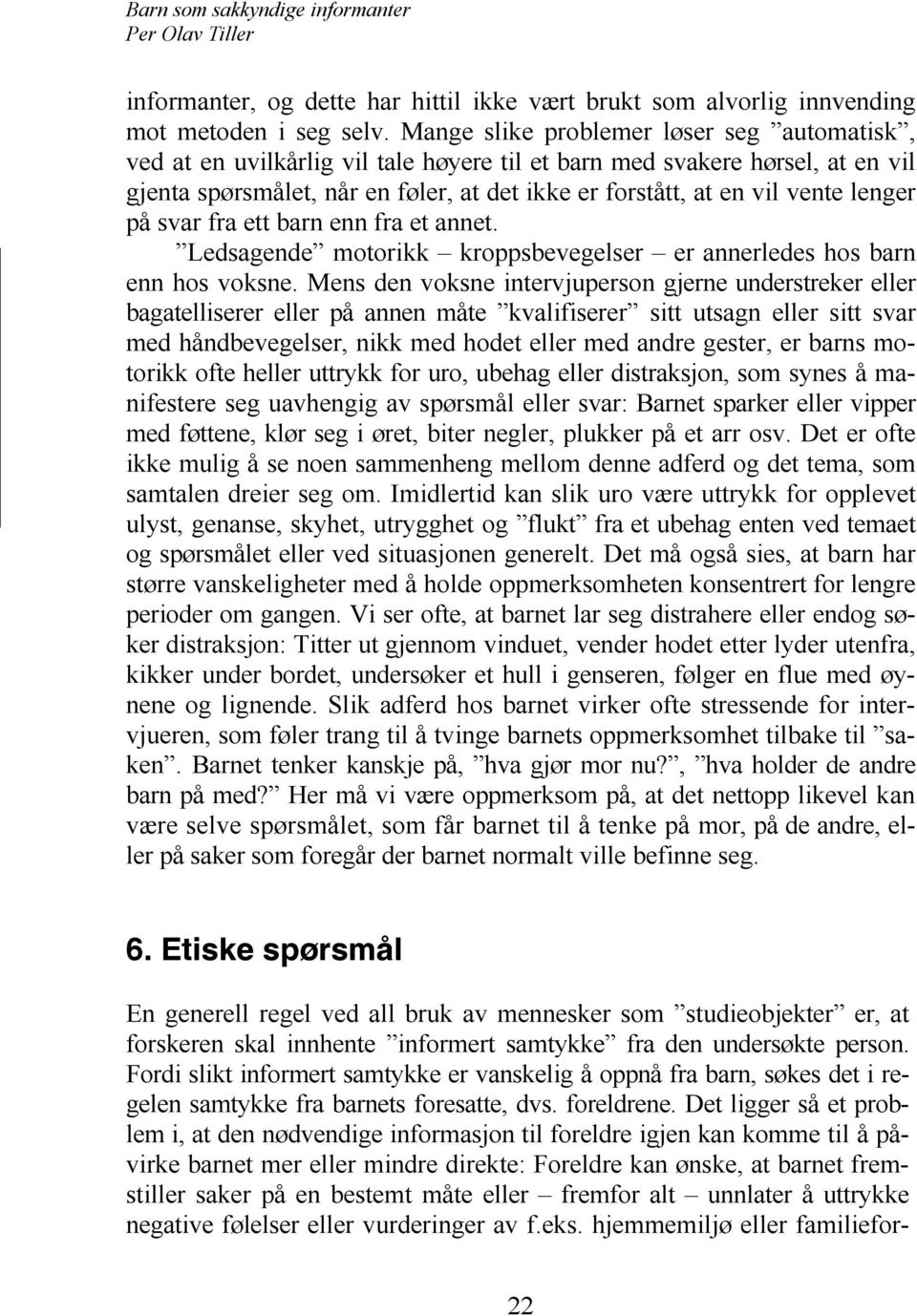 Barn som sakkyndige informanter
Per Olav Tiller

informanter, og dette har hittil ikke vært brukt som alvorlig innvending mot metoden i seg selv. Mange slike problemer løser seg ”automatisk”, ved at en uvilkårlig vil tale høyere til et barn med svakere hørsel, at en vil gjenta spørsmålet, når en føler, at det ikke er forstått, at en vil vente lenger på svar fra ett barn enn fra et annet.

”Ledsagende” motorikk – kroppsbevegelser – er annerledes hos barn enn hos voksne. Mens den voksne intervjuperson gjerne understreker eller bagatelliserer eller på annen måte ”kvalifiserer” sitt utsagn eller sitt svar med håndbevegelser, nikk med hodet eller med andre gester, er barns motorikk ofte heller uttrykk for uro, ubehag eller distraksjon, som synes å manifestere seg uavhengig av spørsmål eller svar: Barnet sparker eller vipper med føttene, klør seg i øret, biter negler, plukker på et arr osv. Det er ofte ikke mulig å se noen sammenheng mellom denne adferd og det tema, som samtalen dreier seg om. Imidlertid kan slik uro være uttrykk for opplevet ulyst, genanse, skyhet, utrygghet og ”flukt” fra et ubehag enten ved temaet og spørsmålet eller ved situasjonen generelt. Det må også sies, at barn har større vanskeligheter med å holde oppmerksomheten konsentrert for lengre perioder om gangen. Vi ser ofte, at barnet lar seg distrahere eller endog søker distraksjon: Titter ut gjennom vinduet, vender hodet etter lyder utenfra, kikker under bordet, undersøker et hull i genseren, følger en flue med øynene og lignende. Slik adferd hos barnet virker ofte stressende for intervjueren, som føler trang til å tvinge barnets oppmerksomhet tilbake til ”saken”. Barnet tenker kanskje på, ”hva gjør mor nu?”, ”hva holder de andre barn på med?” Her må vi være oppmerksom på, at det nettopp likevel kan være selve spørsmålet, som får barnet til å tenke på mor, på de andre, eller på saker som foregår der barnet normalt ville befinne seg.

6. Etiske spørsmål

En generell regel ved all bruk av mennesker som ”studieobjekter” er, at forskeren skal innhente ”informert samtykke” fra den undersøkte person. Fordi slikt informert samtykke er vanskelig å oppnå fra barn, søkes det i regelen samtykke fra barnets foresatte, dvs. foreldrene. Det ligger så et problem i, at den nødvendige informasjon til foreldre igjen kan komme til å påvirke barnet mer eller mindre direkte: Foreldre kan ønske, at barnet fremstiller saker på en bestemt måte eller – fremfor alt – unnlater å uttrykke negative følelser eller vurderinger av f.eks. hjemmemiljø eller familiefor-

22